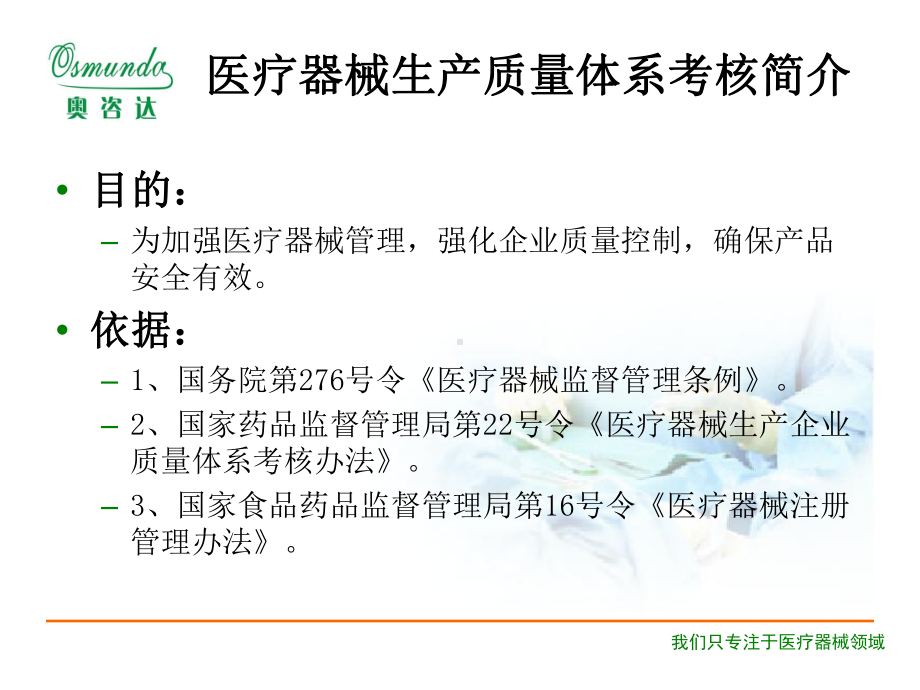 Osmunda
奥咨达

医疗器械生产质量体系考核简介

• 目的：
– 为加强医疗器械管理，强化企业质量控制，确保产品安全有效。

• 依据：
– 1、国务院第276号令《医疗器械监督管理条例》。
– 2、国家药品监督管理局第22号令《医疗器械生产企业质量体系考核办法》。
– 3、国家食品药品监督管理局第16号令《医疗器械注册管理办法》。

我们只专注于医疗器械领域